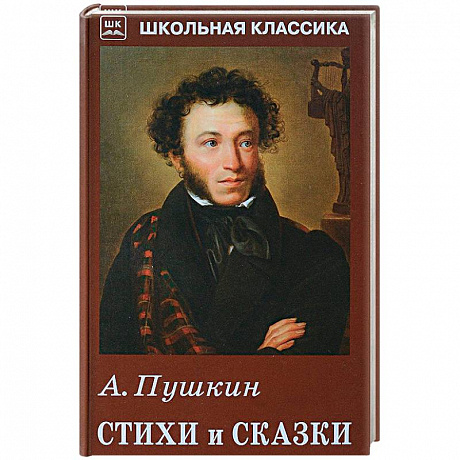 ШК
ШКОЛЬНАЯ КЛАССИКА

А. Пушкин

СТИХИ и СКАЗКИ